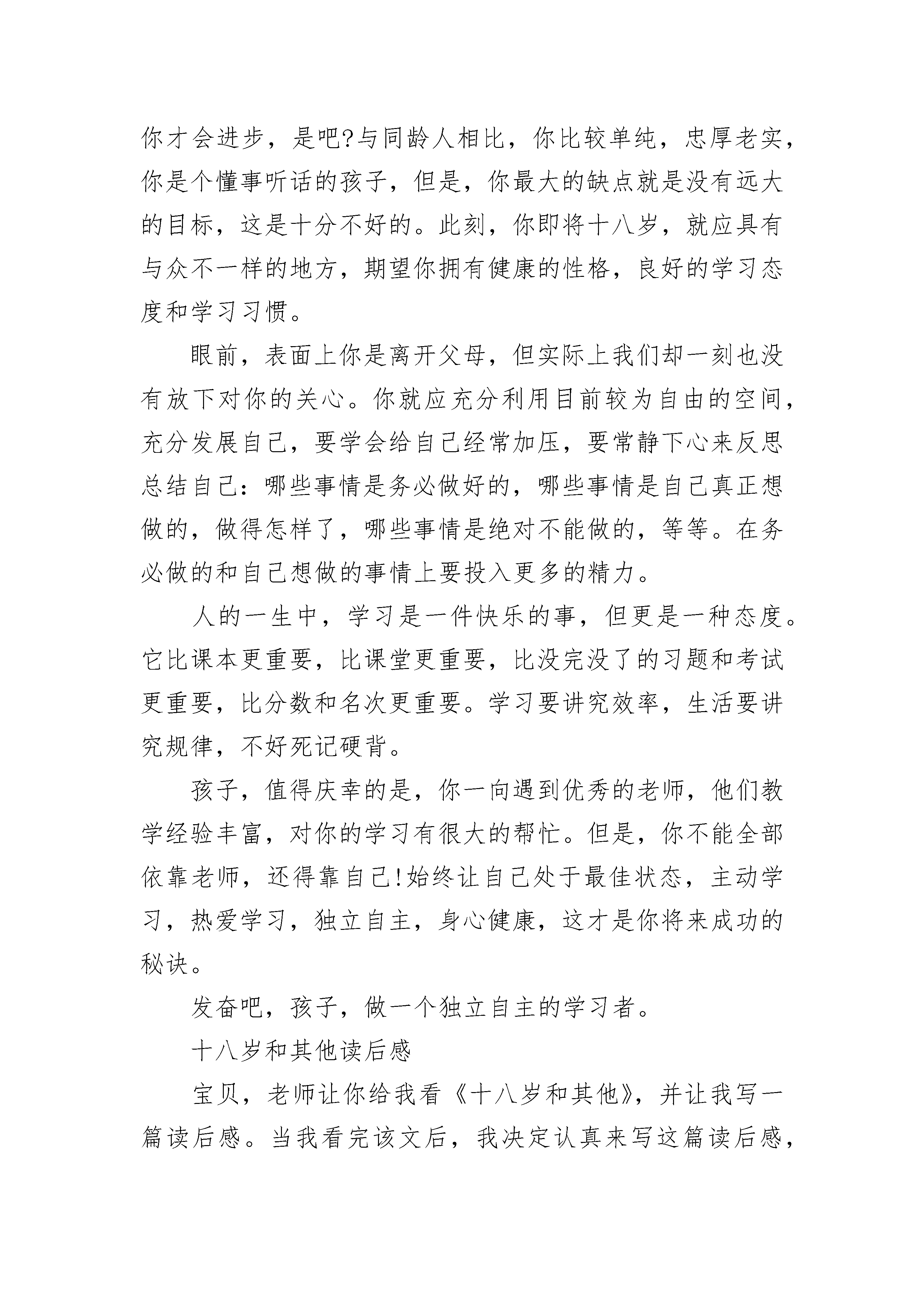 你才会进步，是吧?与同龄人相比，你比较单纯，忠厚老实，你是个懂事听话的孩子，但是，你最大的缺点就是没有远大的目标，这是十分不好的。此刻，你即将十八岁，就应具有与众不一样的地方，期望你拥有健康的性格，良好的学习态度和学习习惯。

眼前，表面上你是离开父母，但实际上我们却一刻也没有放下对你的关心。你就应充分利用目前较为自由的空间，充分发展自己，要学会给自己经常加压，要常静下心来反思总结自己：哪些事情是务必做好的，哪些事情是自己真正想做的，做得怎样了，哪些事情是绝对不能做的，等等。在务必做的和自己想做的事情上要投入更多的精力。

人的一生中，学习是一件快乐的事，但更是一种态度。它比课本更重要，比课堂更重要，比没完没了的习题和考试更重要，比分数和名次更重要。学习要讲究效率，生活要讲究规律，不好死记硬背。

孩子，值得庆幸的是，你一向遇到优秀的老师，他们教学经验丰富，对你的学习有很大的帮忙。但是，你不能全部依靠老师，还得靠自己!始终让自己处于最佳状态，主动学习，热爱学习，独立自主，身心健康，这才是你将来成功的秘诀。

发奋吧，孩子，做一个独立自主的学习者。

十八岁和其他读后感

宝贝，老师让你给我看《十八岁和其他》，并让我写一篇读后感。当我看完该文后，我决定认真来写这篇读后感，